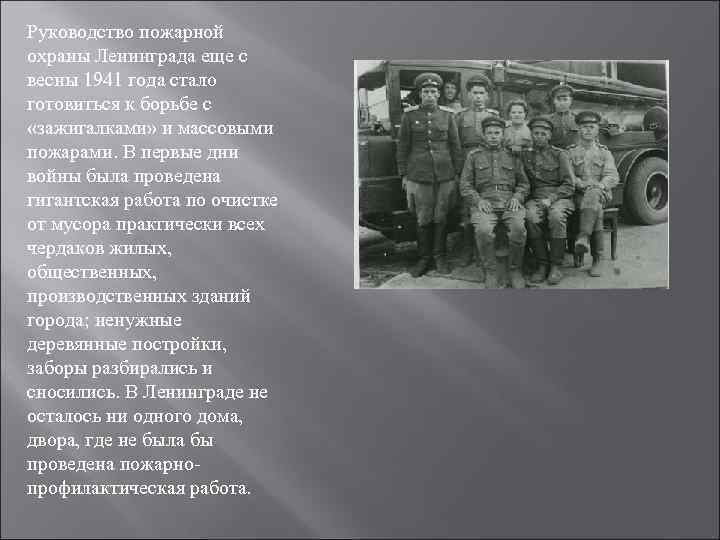 Руководство пожарной охраны Ленинграда еще с весны 1941 года стало готовиться к борьбе с «зажигалками» и массовыми пожарами. В первые дни войны была проведена гигантская работа по очистке от мусора практически всех чердаков жилых, общественных, производственных зданий города; ненужные деревянные постройки, заборы разбирались и сносились. В Ленинграде не осталось ни одного дома, двора, где не была бы проведена пожарно-профилактическая работа.